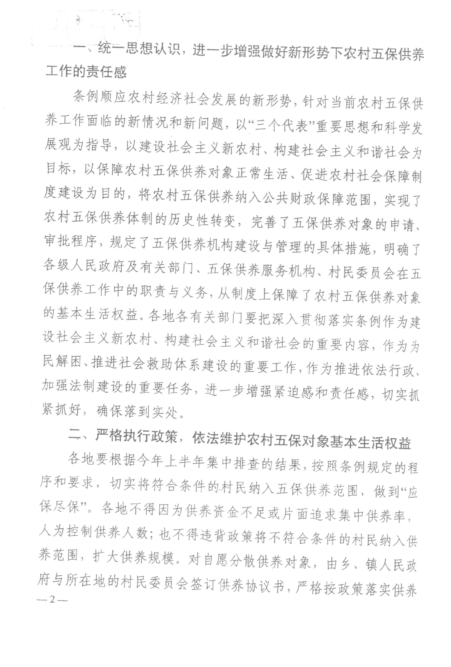 一、统一思想认识，进一步增强做好新形势下农村五保供养工作的责任感

条例顺应农村经济社会发展的新形势，针对当前农村五保供养工作面临的新情况和新问题，以“三个代表”重要思想和科学发展观为指导，以建设社会主义新农村、构建社会主义和谐社会为目标，以保障农村五保供养对象正常生活、促进农村社会保障制度建设为目的，将农村五保供养纳入公共财政保障范围，实现了农村五保供养体制的历史性转变，完善了五保供养对象的申请、审批程序，规定了五保供养机构建设与管理的具体措施，明确了各级人民政府及有关部门、五保供养服务机构、村民委员会在五保供养工作中的职责与义务，从制度上保障了农村五保供养对象的基本生活权益。各地各有关部门要把深入贯彻落实条例作为建设社会主义新农村、构建社会主义和谐社会的重要内容，作为为民解困、推进社会救助体系建设的重要工作，作为推进依法行政、加强法制建设的重要任务，进一步增强紧迫感和责任感，切实抓紧抓好，确保落到实处。

二、严格执行政策，依法维护农村五保对象基本生活权益

各地要根据今年上半年集中排查的结果，按照条例规定的程序和要求，切实将符合条件的村民纳入五保供养范围，做到“应保尽保”。各地不得因为供养资金不足或片面追求集中供养率，人为控制供养人数；也不得违背政策将不符合条件的村民纳入供养范围，扩大供养规模。对自愿分散供养对象，由乡、镇人民政府与所在地的村民委员会签订供养协议书，严格按政策落实供养

—2—